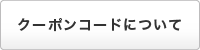 クーポンコードについて